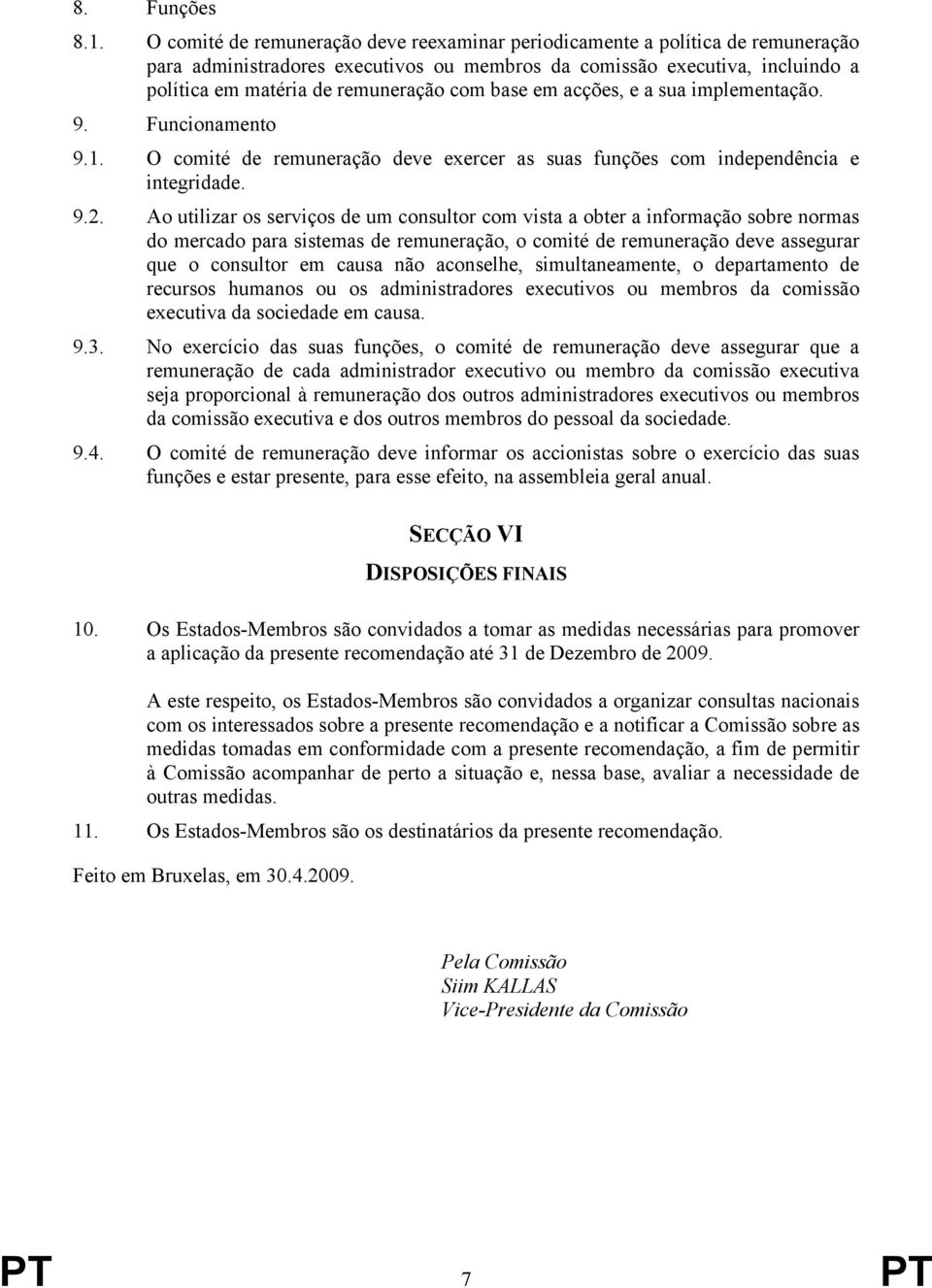 8. Funções

8.1. O comité de remuneração deve reexaminar periodicamente a política de remuneração para administradores executivos ou membros da comissão executiva, incluindo a política em matéria de remuneração com base em acções, e a sua implementação.

9. Funcionamento

9.1. O comité de remuneração deve exercer as suas funções com independência e integridade.

9.2. Ao utilizar os serviços de um consultor com vista a obter a informação sobre normas do mercado para sistemas de remuneração, o comité de remuneração deve assegurar que o consultor em causa não aconselhe, simultaneamente, o departamento de recursos humanos ou os administradores executivos ou membros da comissão executiva da sociedade em causa.

9.3. No exercício das suas funções, o comité de remuneração deve assegurar que a remuneração de cada administrador executivo ou membro da comissão executiva seja proporcional à remuneração dos outros administradores executivos ou membros da comissão executiva e dos outros membros do pessoal da sociedade.

9.4. O comité de remuneração deve informar os accionistas sobre o exercício das suas funções e estar presente, para esse efeito, na assembleia geral anual.

SECÇÃO VI

DISPOSIÇÕES FINAIS

10. Os Estados-Membros são convidados a tomar as medidas necessárias para promover a aplicação da presente recomendação até 31 de Dezembro de 2009.

A este respeito, os Estados-Membros são convidados a organizar consultas nacionais com os interessados sobre a presente recomendação e a notificar a Comissão sobre as medidas tomadas em conformidade com a presente recomendação, a fim de permitir à Comissão acompanhar de perto a situação e, nessa base, avaliar a necessidade de outras medidas.

11. Os Estados-Membros são os destinatários da presente recomendação.

Feito em Bruxelas, em 30.4.2009.

Pela Comissão
Siim KALLAS
Vice-Presidente da Comissão

PT 7 PT